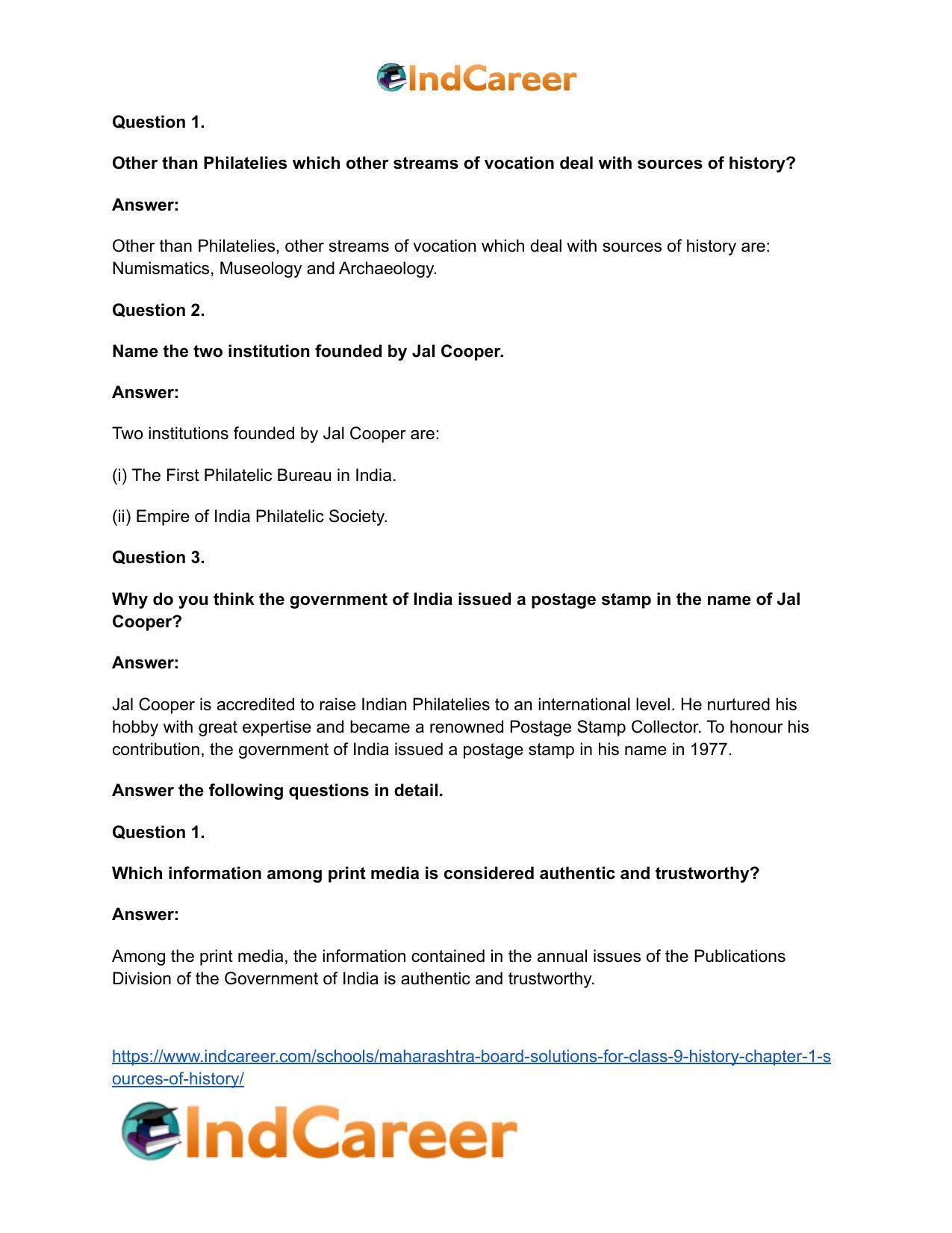 IndCareer

Question 1.

Other than Philatelies which other streams of vocation deal with sources of history?

Answer:

Other than Philatelies, other streams of vocation which deal with sources of history are: Numismatics, Museology and Archaeology.

Question 2.

Name the two institution founded by Jal Cooper.

Answer:

Two institutions founded by Jal Cooper are:

(i) The First Philatelic Bureau in India.

(ii) Empire of India Philatelic Society.

Question 3.

Why do you think the government of India issued a postage stamp in the name of Jal Cooper?

Answer:

Jal Cooper is accredited to raise Indian Philatelies to an international level. He nurtured his hobby with great expertise and became a renowned Postage Stamp Collector. To honour his contribution, the government of India issued a postage stamp in his name in 1977.

Answer the following questions in detail.

Question 1.

Which information among print media is considered authentic and trustworthy?

Answer:

Among the print media, the information contained in the annual issues of the Publications Division of the Government of India is authentic and trustworthy.

https://www.indcareer.com/schools/maharashtra-board-solutions-for-class-9-history-chapter-1-sources-of-history/

IndCareer